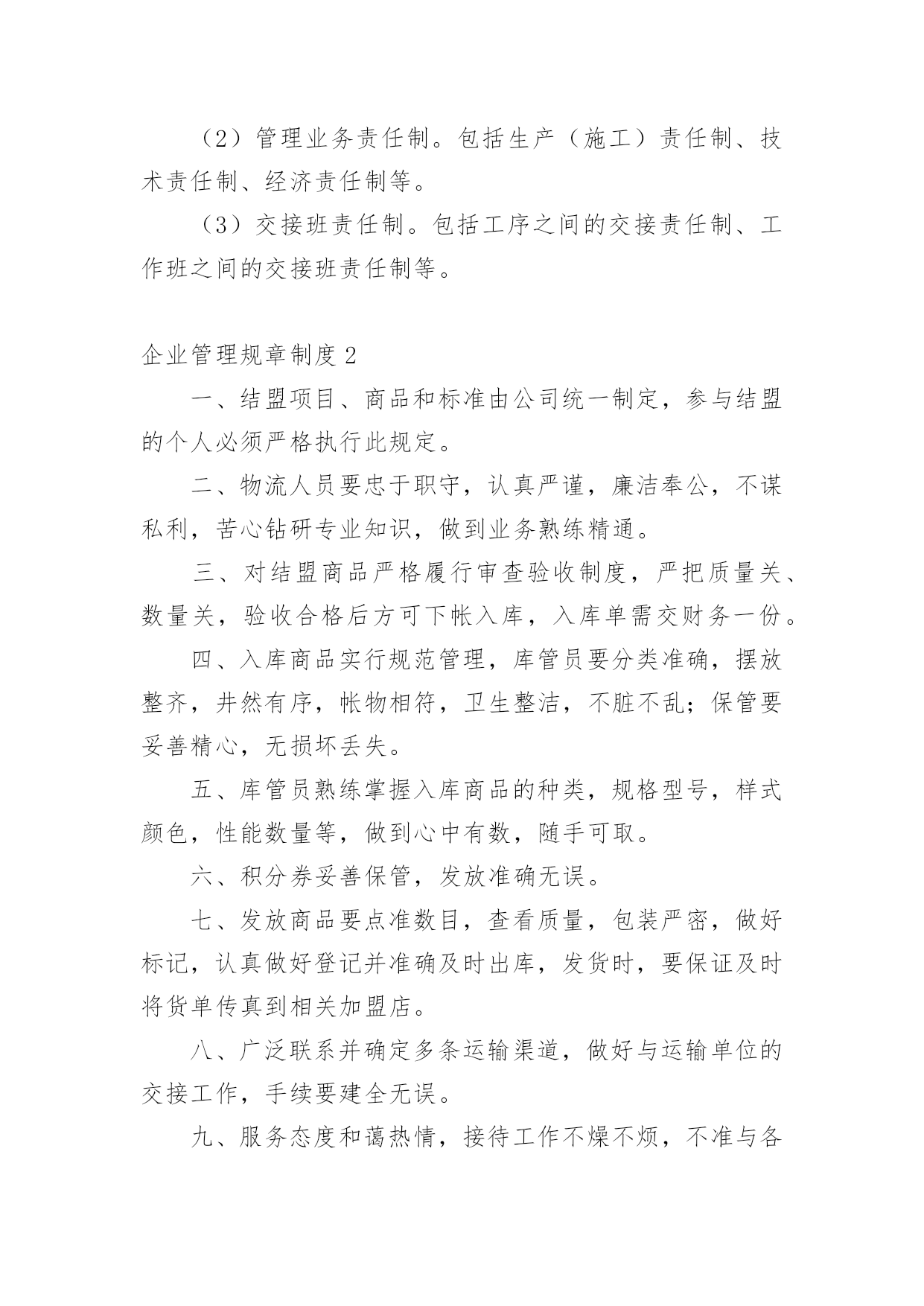 （2）管理业务责任制。包括生产（施工）责任制、技术责任制、经济责任制等。

（3）交接班责任制。包括工序之间的交接责任制、工作班之间的交接班责任制等。

企业管理规章制度2

一、结盟项目、商品和标准由公司统一制定，参与结盟的个人必须严格执行此规定。

二、物流人员要忠于职守，认真严谨，廉洁奉公，不谋私利，苦心钻研专业知识，做到业务熟练精通。

三、对结盟商品严格履行审查验收制度，严把质量关、数量关，验收合格后方可下帐入库，入库单需交财务一份。

四、入库商品实行规范管理，库管员要分类准确，摆放整齐，井然有序，帐物相符，卫生整洁，不脏不乱；保管要妥善精心，无损坏丢失。

五、库管员熟练掌握入库商品的种类，规格型号，样式颜色，性能数量等，做到心中有数，随手可取。

六、积分券妥善保管，发放准确无误。

七、发放商品要点准数目，查看质量，包装严密，做好标记，认真做好登记并准确及时出库，发货时，要保证及时将货单传真到相关加盟店。

八、广泛联系并确定多条运输渠道，做好与运输单位的交接工作，手续要建全无误。

九、服务态度和蔼热情，接待工作不燥不烦，不准与各